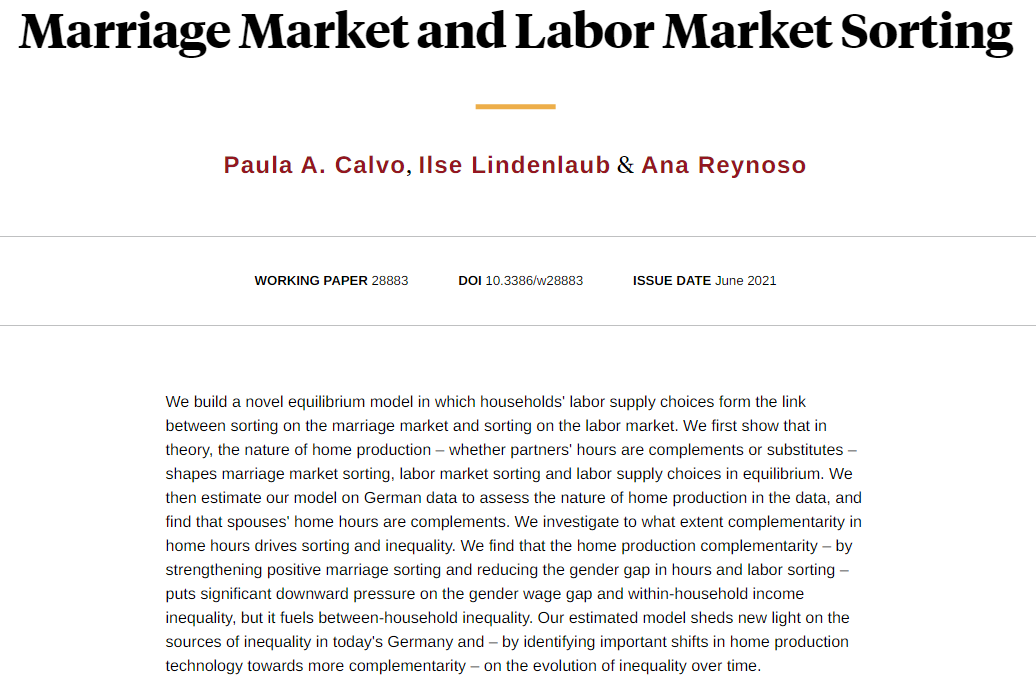 Marriage Market and Labor Market Sorting

Paula A. Calvo, Ilse Lindenlaub & Ana Reynoso

WORKING PAPER 28883 DOI 10.3386/w28883 ISSUE DATE June 2021

We build a novel equilibrium model in which households' labor supply choices form the link between sorting on the marriage market and sorting on the labor market. We first show that in theory, the nature of home production – whether partners' hours are complements or substitutes – shapes marriage market sorting, labor market sorting and labor supply choices in equilibrium. We then estimate our model on German data to assess the nature of home production in the data, and find that spouses' home hours are complements. We investigate to what extent complementarity in home hours drives sorting and inequality. We find that the home production complementarity – by strengthening positive marriage sorting and reducing the gender gap in hours and labor sorting – puts significant downward pressure on the gender wage gap and within-household income inequality, but it fuels between-household inequality. Our estimated model sheds new light on the sources of inequality in today's Germany and – by identifying important shifts in home production technology towards more complementarity – on the evolution of inequality over time.